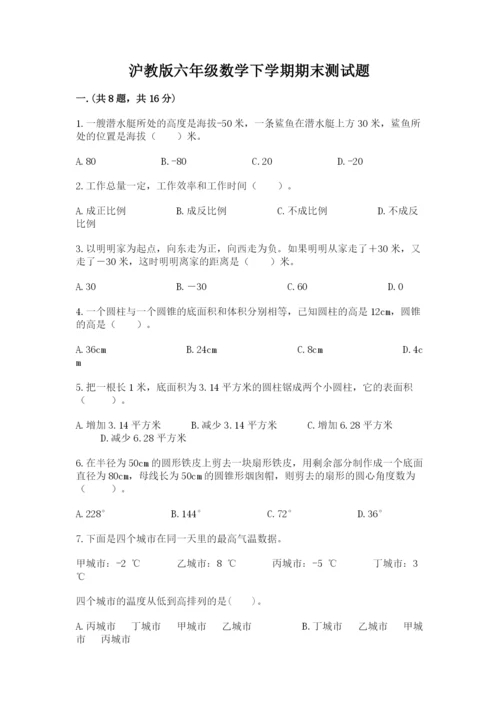 沪教版六年级数学下学期期末测试题

一.(共8题，共16分)

1.一艘潜水艇所处的高度是海拔-50米，一条鲨鱼在潜水艇上方30米，鲨鱼所处的位置是海拔（　　）米。

A.80　　B.-80　　C.20　　D.-20

2.工作总量一定，工作效率和工作时间（　　）。

A.成正比例　　B.成反比例　　C.不成比例　　D.不成反比例

3.以明明家为起点，向东走为正，向西走为负。如果明明从家走了＋30米，又走了－30米，这时明明离家的距离是（　　）米。

A.30　　B.－30　　C.60　　D.0

4.一个圆柱与一个圆锥的底面积和体积分别相等，已知圆柱的高是12cm，圆锥的高是（　　）。

A.36cm　　B.24cm　　C.8cm　　D.4cm

5.把一根长1米，底面积为3.14平方米的圆柱锯成两个小圆柱，它的表面积（　　）。

A.增加3.14平方米　　B.减少3.14平方米　　C.增加6.28平方米　　D.减少6.28平方米

6.在半径为50cm的圆形铁皮上剪去一块扇形铁皮，用剩余部分制作成一个底面直径为80cm，母线长为50cm的圆锥形烟囱帽，则剪去的扇形的圆心角度数为（　　）。

A.228°　　B.144°　　C.72°　　D.36°

7.下面是四个城市在同一天里的最高气温数据。

甲城市：-2 ℃　　乙城市：8 ℃　　丙城市：-5 ℃　　丁城市：3 ℃

四个城市的温度从低到高排列的是(　　)。

A.丙城市　丁城市　甲城市　乙城市　　B.丁城市　乙城市　甲城市　丙城市